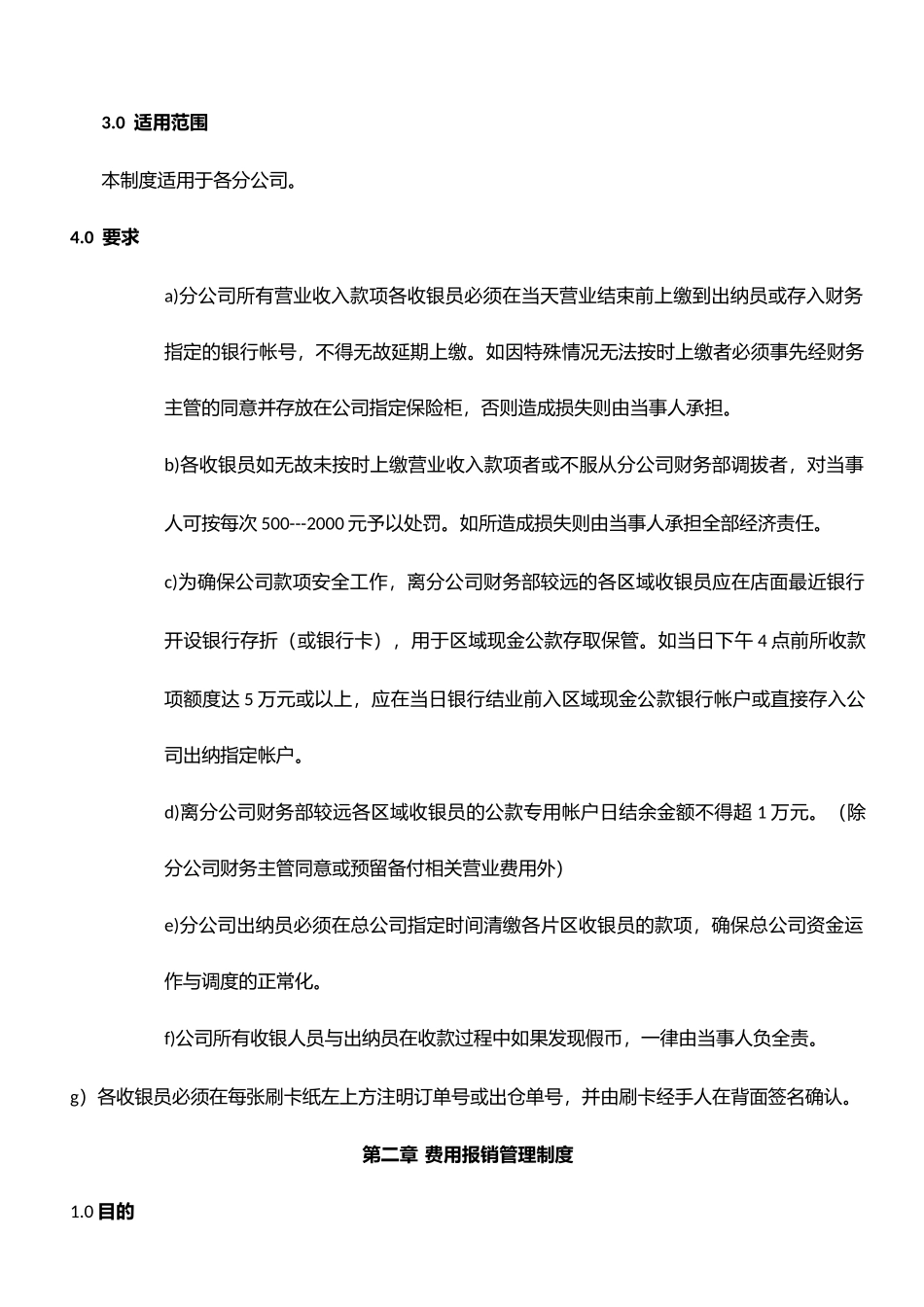 3.0 适用范围

本制度适用于各分公司。

4.0 要求

a)分公司所有营业收入款项各收银员必须在当天营业结束前上缴到出纳员或存入财务指定的银行帐号，不得无故延期上缴。如因特殊情况无法按时上缴者必须事先经财务主管的同意并存放在公司指定保险柜，否则造成损失则由当事人承担。

b)各收银员如无故未按时上缴营业收入款项者或不服从分公司财务部调拔者，对当事人可按每次 500---2000 元予以处罚。如所造成损失则由当事人承担全部经济责任。

c)为确保公司款项安全工作，离分公司财务部较远的各区域收银员应在店面最近银行开设银行存折（或银行卡），用于区域现金公款存取保管。如当日下午 4 点前所收款项额度达 5 万元或以上，应在当日银行结业前入区域现金公款银行帐户或直接存入公司出纳指定帐户。

d)离分公司财务部较远各区域收银员的公款专用帐户日结余金额不得超 1 万元。（除分公司财务主管同意或预留备付相关营业费用外）

e)分公司出纳员必须在总公司指定时间清缴各片区收银员的款项，确保总公司资金运作与调度的正常化。

f)公司所有收银人员与出纳员在收款过程中如果发现假币，一律由当事人负全责。

g）各收银员必须在每张刷卡纸左上方注明订单号或出仓单号，并由刷卡经手人在背面签名确认。

第二章 费用报销管理制度

1.0 目的